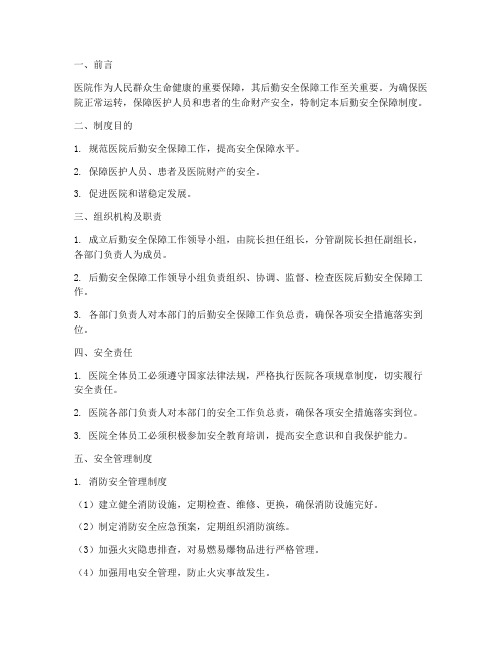 一、前言

医院作为人民群众生命健康的重要保障，其后勤安全保障工作至关重要。为确保医院正常运转，保障医护人员和患者的生命财产安全，特制定本后勤安全保障制度。

二、制度目的

1. 规范医院后勤安全保障工作，提高安全保障水平。

2. 保障医护人员、患者及医院财产的安全。

3. 促进医院和谐稳定发展。

三、组织机构及职责

1. 成立后勤安全保障工作领导小组，由院长担任组长，分管副院长担任副组长，各部门负责人为成员。

2. 后勤安全保障工作领导小组负责组织、协调、监督、检查医院后勤安全保障工作。

3. 各部门负责人对本部门的后勤安全保障工作负总责，确保各项安全措施落实到位。

四、安全责任

1. 医院全体员工必须遵守国家法律法规，严格执行医院各项规章制度，切实履行安全责任。

2. 医院各部门负责人对本部门的安全工作负总责，确保各项安全措施落实到位。

3. 医院全体员工必须积极参加安全教育培训，提高安全意识和自我保护能力。

五、安全管理制度

1. 消防安全管理制度

（1）建立健全消防设施，定期检查、维修、更换，确保消防设施完好。

（2）制定消防安全应急预案，定期组织消防演练。

（3）加强火灾隐患排查，对易燃易爆物品进行严格管理。

（4）加强用电安全管理，防止火灾事故发生。